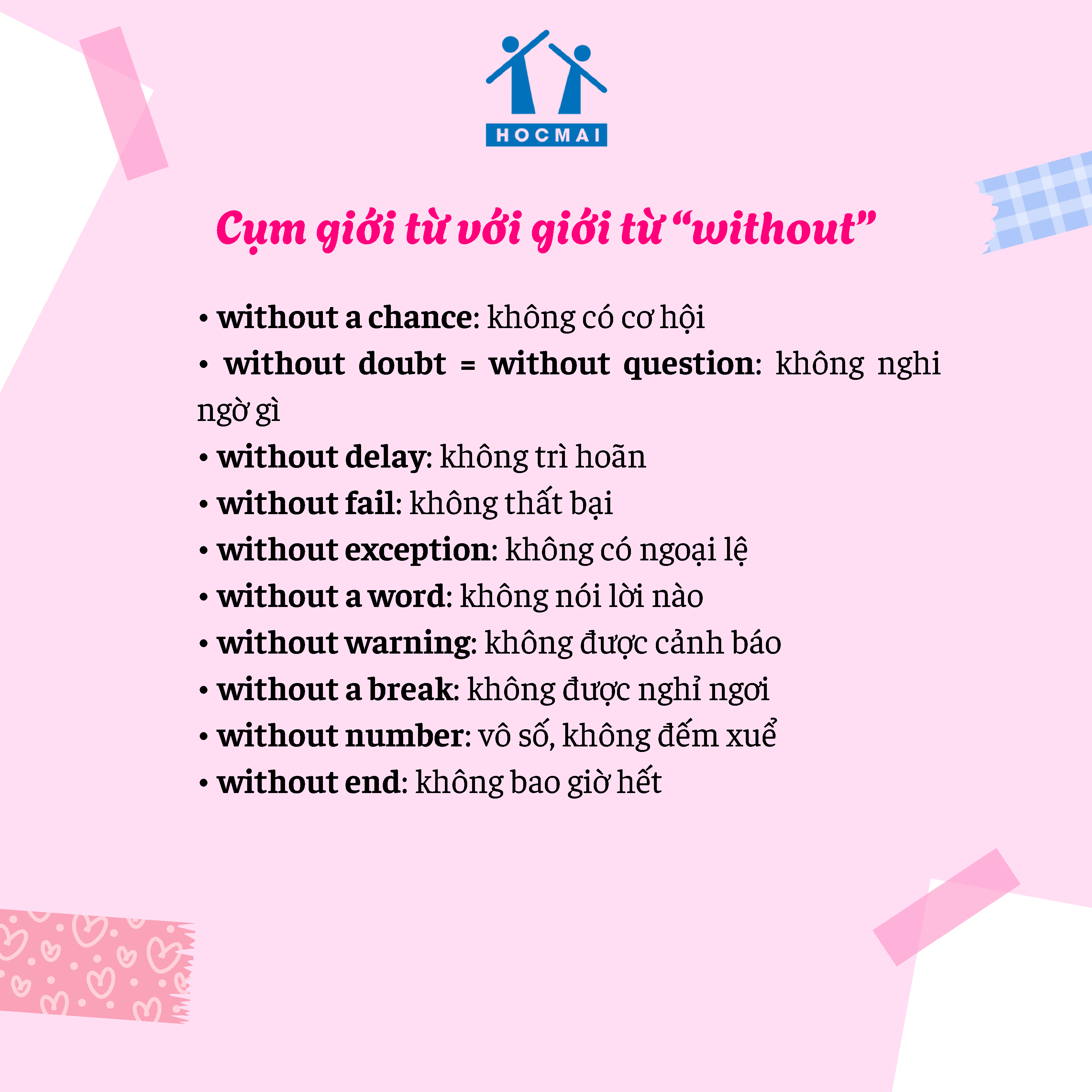 HOCMAI

Cụm giới từ với giới từ "without"

• without a chance: không có cơ hội
• without doubt = without question: không nghi ngờ gì
• without delay: không trì hoãn
• without fail: không thất bại
• without exception: không có ngoại lệ
• without a word: không nói lời nào
• without warning: không được cảnh báo
• without a break: không được nghỉ ngơi
• without number: vô số, không đếm xuể
• without end: không bao giờ hết